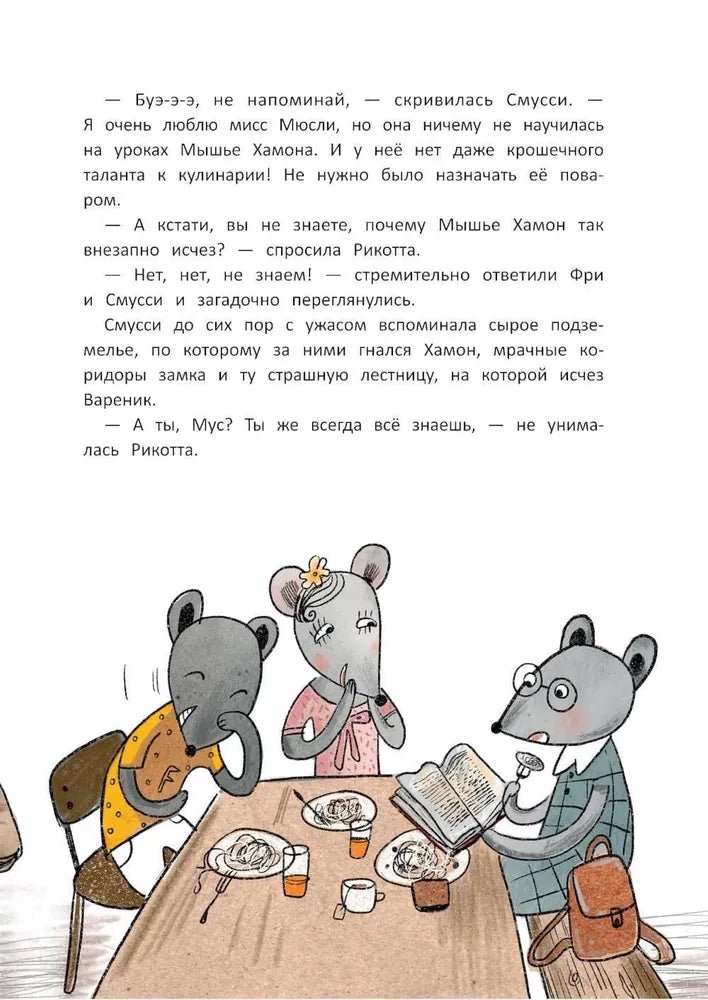 — Буэ-э-э, не напоминай, — скривилась Смусси. — Я очень люблю мисс Мюсли, но она ничему не научилась на уроках Мышье Хамона. И у неё нет даже крошечного таланта к кулинарии! Не нужно было назначать её поваром.

— А кстати, вы не знаете, почему Мышье Хамон так внезапно исчез? — спросила Рикотта.

— Нет, нет, не знаем! — стремительно ответили Фри и Смусси и загадочно переглянулись.

Смусси до сих пор с ужасом вспоминала сырое подземелье, по которому за ними гнался Хамон, мрачные коридоры замка и ту страшную лестницу, на которой исчез Вареник.

— А ты, Мус? Ты же всегда всё знаешь, — не унималась Рикотта.